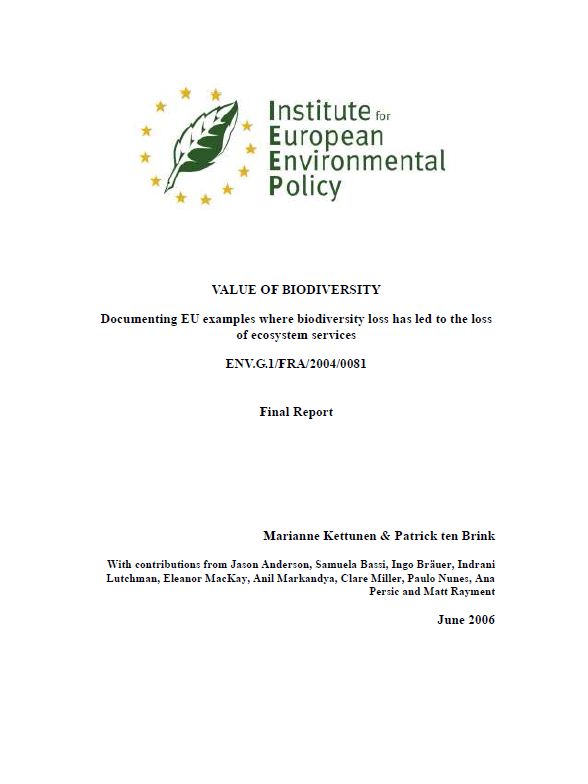 Institute for European Environmental Policy

VALUE OF BIODIVERSITY

Documenting EU examples where biodiversity loss has led to the loss of ecosystem services

ENV.G.1/FRA/2004/0081

Final Report

Marianne Kettunen & Patrick ten Brink

With contributions from Jason Anderson, Samuela Bassi, Ingo Bräuer, Indrani Lutchman, Eleanor MacKay, Anil Markandya, Clare Miller, Paulo Nunes, Ana Persic and Matt Rayment

June 2006